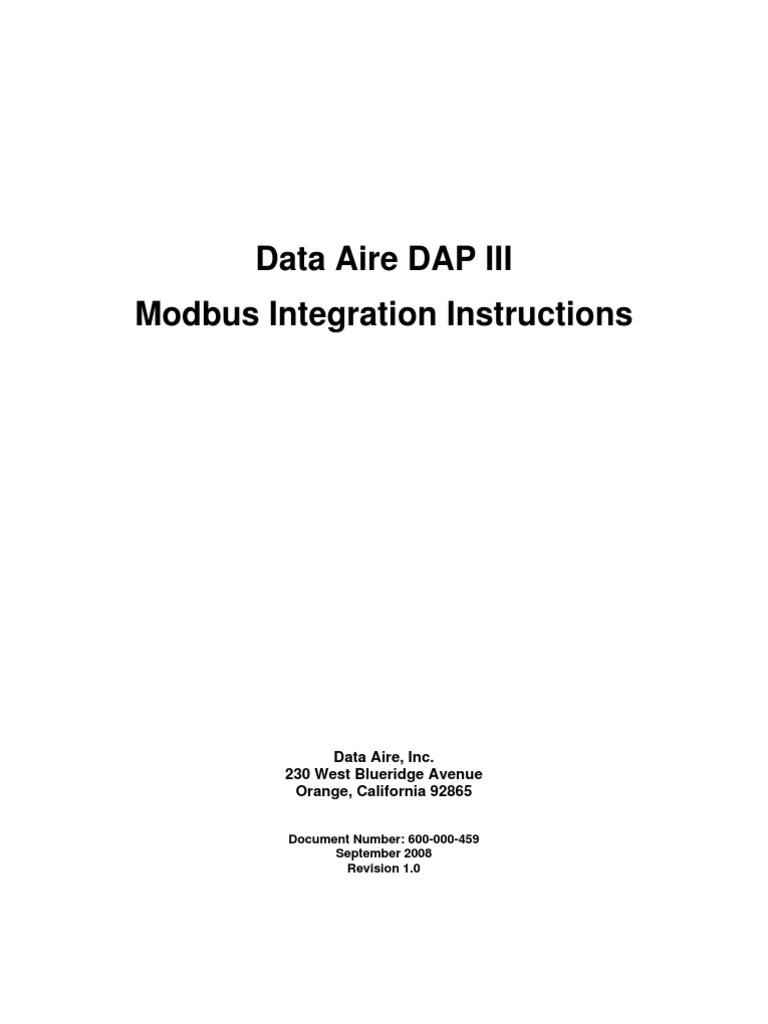 Data Aire DAP III
Modbus Integration Instructions

Data Aire, Inc.
230 West Blueridge Avenue
Orange, California 92865

Document Number: 600-000-459
September 2008
Revision 1.0